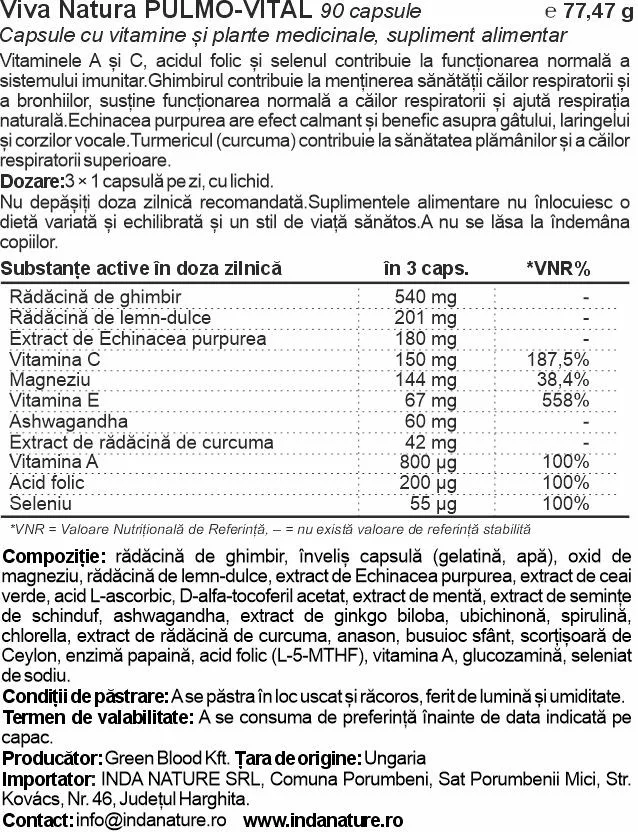 Viva Natura PULMO-VITAL 90 capsule ℮ 77,47 g
Capsule cu vitamine și plante medicinale, supliment alimentar

Vitaminele A și C, acidul folic și selenul contribuie la funcționarea normală a sistemului imunitar.Ghimbirul contribuie la menținerea sănătății căilor respiratorii și a bronhiilor, susține funcționarea normală a căilor respiratorii și ajută respirația naturală.Echinacea purpurea are efect calmant și benefic asupra gâtului, laringelui și corzilor vocale.Turmericul (curcuma) contribuie la sănătatea plămânilor și a căilor respiratorii superioare.

Dozare:3 × 1 capsulă pe zi, cu lichid.
Nu depășiți doza zilnică recomandată.Suplimentele alimentare nu înlocuiesc o dietă variată și echilibrată și un stil de viață sănătos.A nu se lăsa la îndemâna copiilor.

| Substanțe active în doza zilnică | în 3 caps. | *VNR% |
|---|---|---|
| Rădăcină de ghimbir | 540 mg | - |
| Rădăcină de lemn-dulce | 201 mg | - |
| Extract de Echinacea purpurea | 180 mg | - |
| Vitamina C | 150 mg | 187,5% |
| Magneziu | 144 mg | 38,4% |
| Vitamina E | 67 mg | 558% |
| Ashwagandha | 60 mg | - |
| Extract de rădăcină de curcuma | 42 mg | - |
| Vitamina A | 800 µg | 100% |
| Acid folic | 200 µg | 100% |
| Seleniu | 55 µg | 100% |

*VNR = Valoare Nutrițională de Referință, – = nu există valoare de referință stabilită

Compoziție: rădăcină de ghimbir, înveliș capsulă (gelatină, apă), oxid de magneziu, rădăcină de lemn-dulce, extract de Echinacea purpurea, extract de ceai verde, acid L-ascorbic, D-alfa-tocoferil acetat, extract de mentă, extract de semințe de schinduf, ashwagandha, extract de ginkgo biloba, ubichinonă, spirulină, chlorella, extract de rădăcină de curcuma, anason, busuioc sfânt, scorțișoară de Ceylon, enzimă papaină, acid folic (L-5-MTHF), vitamina A, glucozamină, seleniat de sodiu.
Condiții de păstrare: A se păstra în loc uscat și răcoros, ferit de lumină și umiditate.
Termen de valabilitate: A se consuma de preferință înainte de data indicată pe capac.
Producător: Green Blood Kft. Țara de origine: Ungaria
Importator: INDA NATURE SRL, Comuna Porumbeni, Sat Porumbenii Mici, Str. Kovács, Nr. 46, Județul Harghita.
Contact: info@indanature.ro www.indanature.ro